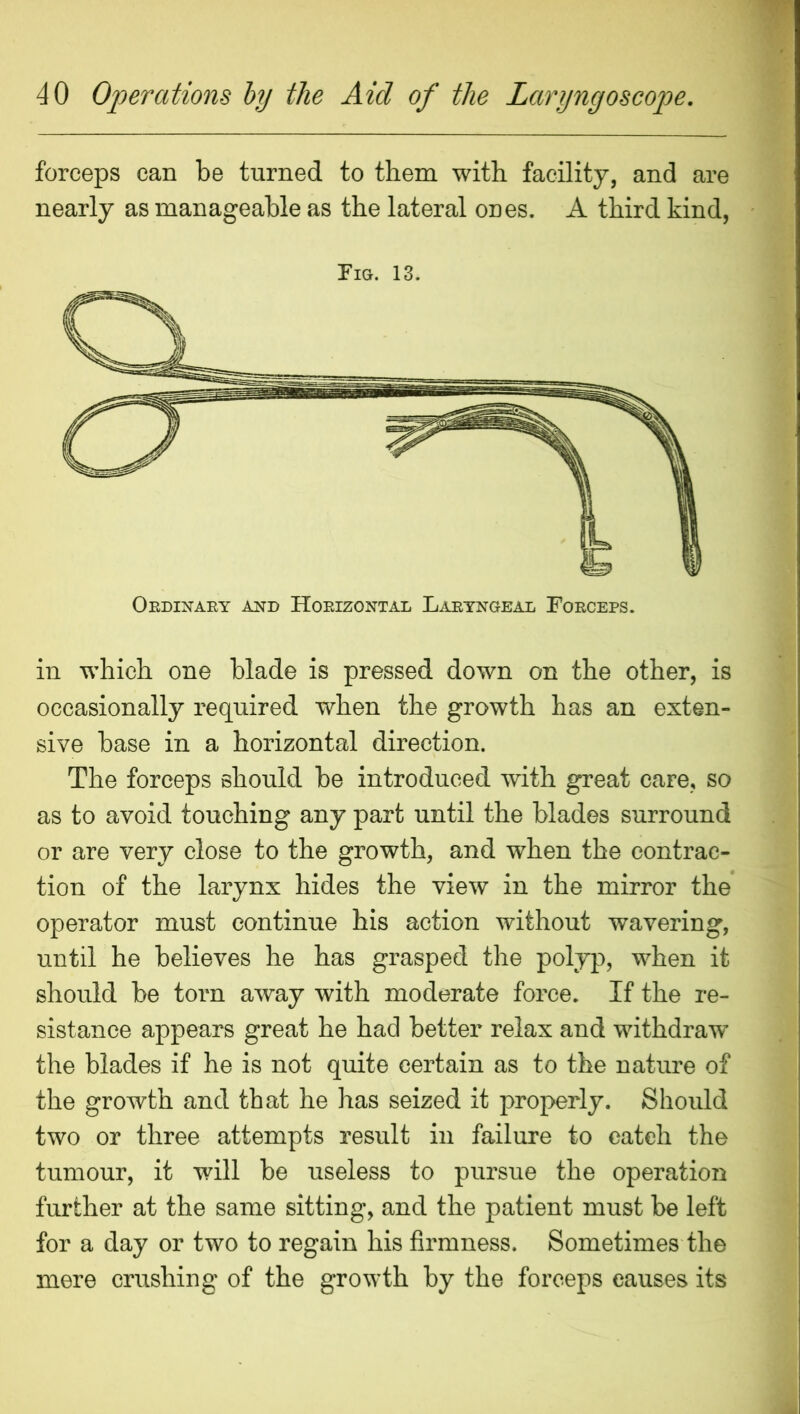 40 Operations by the Aid of the Laryngoscope.

forceps can be turned to them with facility, and are nearly as manageable as the lateral ones. A third kind,

Fig. 13.

Ordinary and Horizontal Laryngeal Forceps.

in which one blade is pressed down on the other, is occasionally required when the growth has an extensive base in a horizontal direction.

The forceps should be introduced with great care, so as to avoid touching any part until the blades surround or are very close to the growth, and when the contraction of the larynx hides the view in the mirror the operator must continue his action without wavering, until he believes he has grasped the polyp, when it should be torn away with moderate force. If the resistance appears great he had better relax and withdraw the blades if he is not quite certain as to the nature of the growth and that he has seized it properly. Should two or three attempts result in failure to catch the tumour, it will be useless to pursue the operation further at the same sitting, and the patient must be left for a day or two to regain his firmness. Sometimes the mere crushing of the growth by the forceps causes its